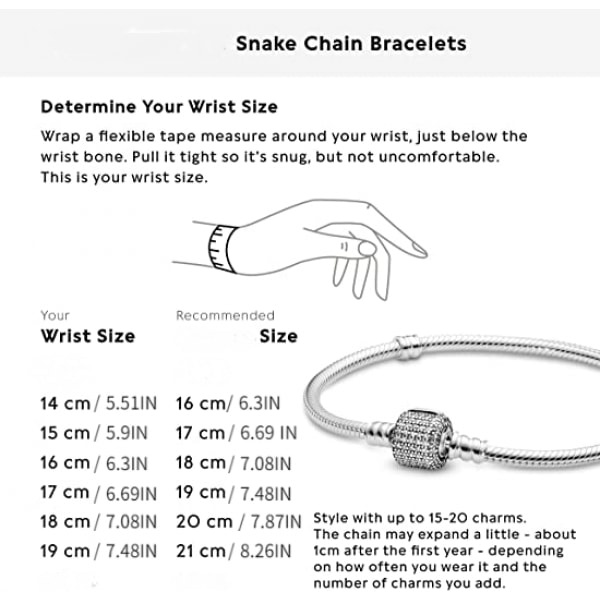 Snake Chain Bracelets

Determine Your Wrist Size

Wrap a flexible tape measure around your wrist, just below the wrist bone. Pull it tight so it's snug, but not uncomfortable. This is your wrist size.

| Your Wrist Size | Recommended Size |
|---|---|
| 14 cm / 5.51IN | 16 cm/ 6.3IN |
| 15 cm / 5.9IN | 17 cm / 6.69 IN |
| 16 cm / 6.3IN | 18 cm / 7.08IN |
| 17 cm / 6.69IN | 19 cm / 7.48IN |
| 18 cm / 7.08IN | 20 cm / 7.87IN |
| 19 cm / 7.48IN | 21 cm / 8.26IN |

Style with up to 15-20 charms. The chain may expand a little - about 1cm after the first year - depending on how often you wear it and the number of charms you add.